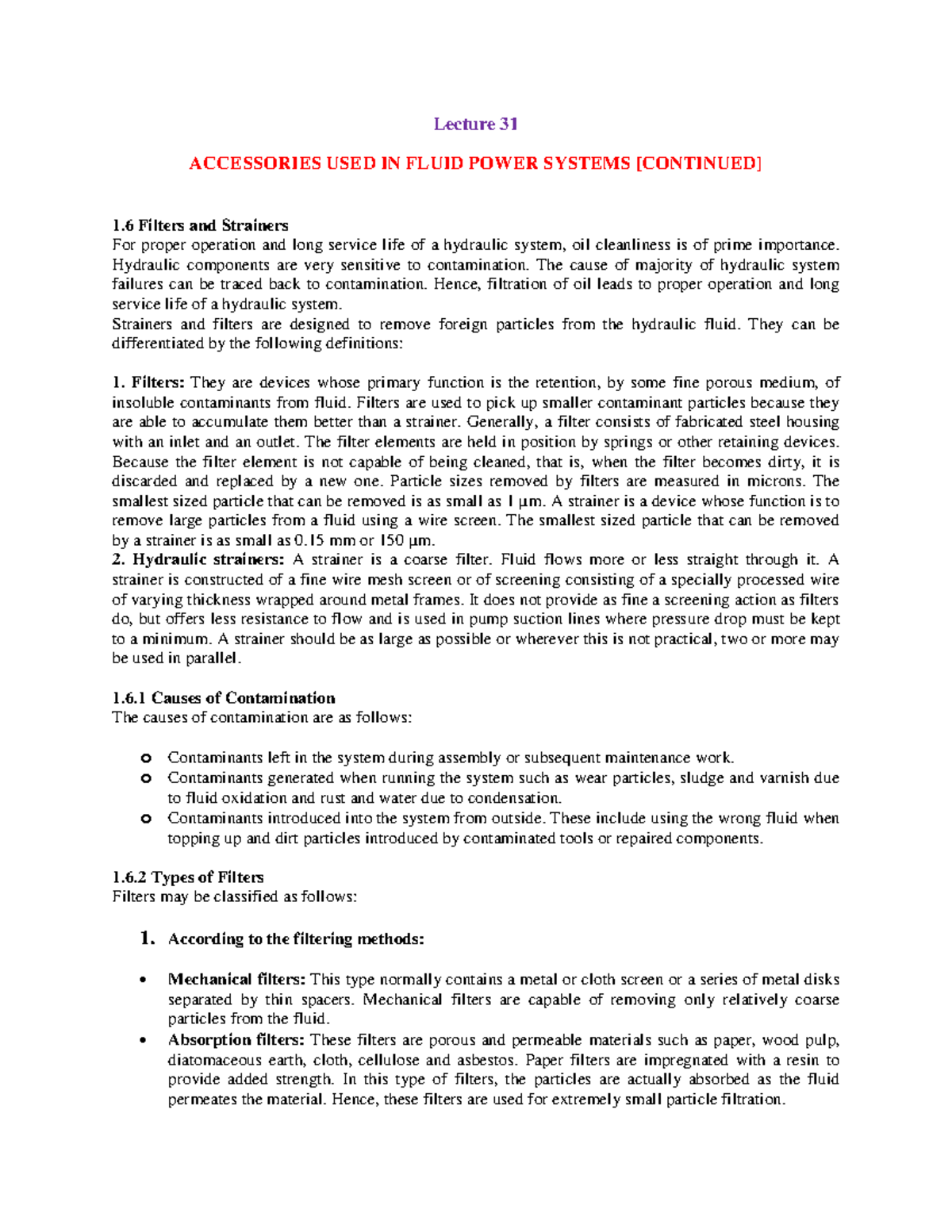 Lecture 31

ACCESSORIES USED IN FLUID POWER SYSTEMS [CONTINUED]

1.6 Filters and Strainers
For proper operation and long service life of a hydraulic system, oil cleanliness is of prime importance. Hydraulic components are very sensitive to contamination. The cause of majority of hydraulic system failures can be traced back to contamination. Hence, filtration of oil leads to proper operation and long service life of a hydraulic system.
Strainers and filters are designed to remove foreign particles from the hydraulic fluid. They can be differentiated by the following definitions:

1. Filters: They are devices whose primary function is the retention, by some fine porous medium, of insoluble contaminants from fluid. Filters are used to pick up smaller contaminant particles because they are able to accumulate them better than a strainer. Generally, a filter consists of fabricated steel housing with an inlet and an outlet. The filter elements are held in position by springs or other retaining devices. Because the filter element is not capable of being cleaned, that is, when the filter becomes dirty, it is discarded and replaced by a new one. Particle sizes removed by filters are measured in microns. The smallest sized particle that can be removed is as small as 1 μm. A strainer is a device whose function is to remove large particles from a fluid using a wire screen. The smallest sized particle that can be removed by a strainer is as small as 0.15 mm or 150 μm.
2. Hydraulic strainers: A strainer is a coarse filter. Fluid flows more or less straight through it. A strainer is constructed of a fine wire mesh screen or of screening consisting of a specially processed wire of varying thickness wrapped around metal frames. It does not provide as fine a screening action as filters do, but offers less resistance to flow and is used in pump suction lines where pressure drop must be kept to a minimum. A strainer should be as large as possible or wherever this is not practical, two or more may be used in parallel.

1.6.1 Causes of Contamination
The causes of contamination are as follows:

o Contaminants left in the system during assembly or subsequent maintenance work.
o Contaminants generated when running the system such as wear particles, sludge and varnish due to fluid oxidation and rust and water due to condensation.
o Contaminants introduced into the system from outside. These include using the wrong fluid when topping up and dirt particles introduced by contaminated tools or repaired components.

1.6.2 Types of Filters
Filters may be classified as follows:

1. According to the filtering methods:

• Mechanical filters: This type normally contains a metal or cloth screen or a series of metal disks separated by thin spacers. Mechanical filters are capable of removing only relatively coarse particles from the fluid.
• Absorption filters: These filters are porous and permeable materials such as paper, wood pulp, diatomaceous earth, cloth, cellulose and asbestos. Paper filters are impregnated with a resin to provide added strength. In this type of filters, the particles are actually absorbed as the fluid permeates the material. Hence, these filters are used for extremely small particle filtration.